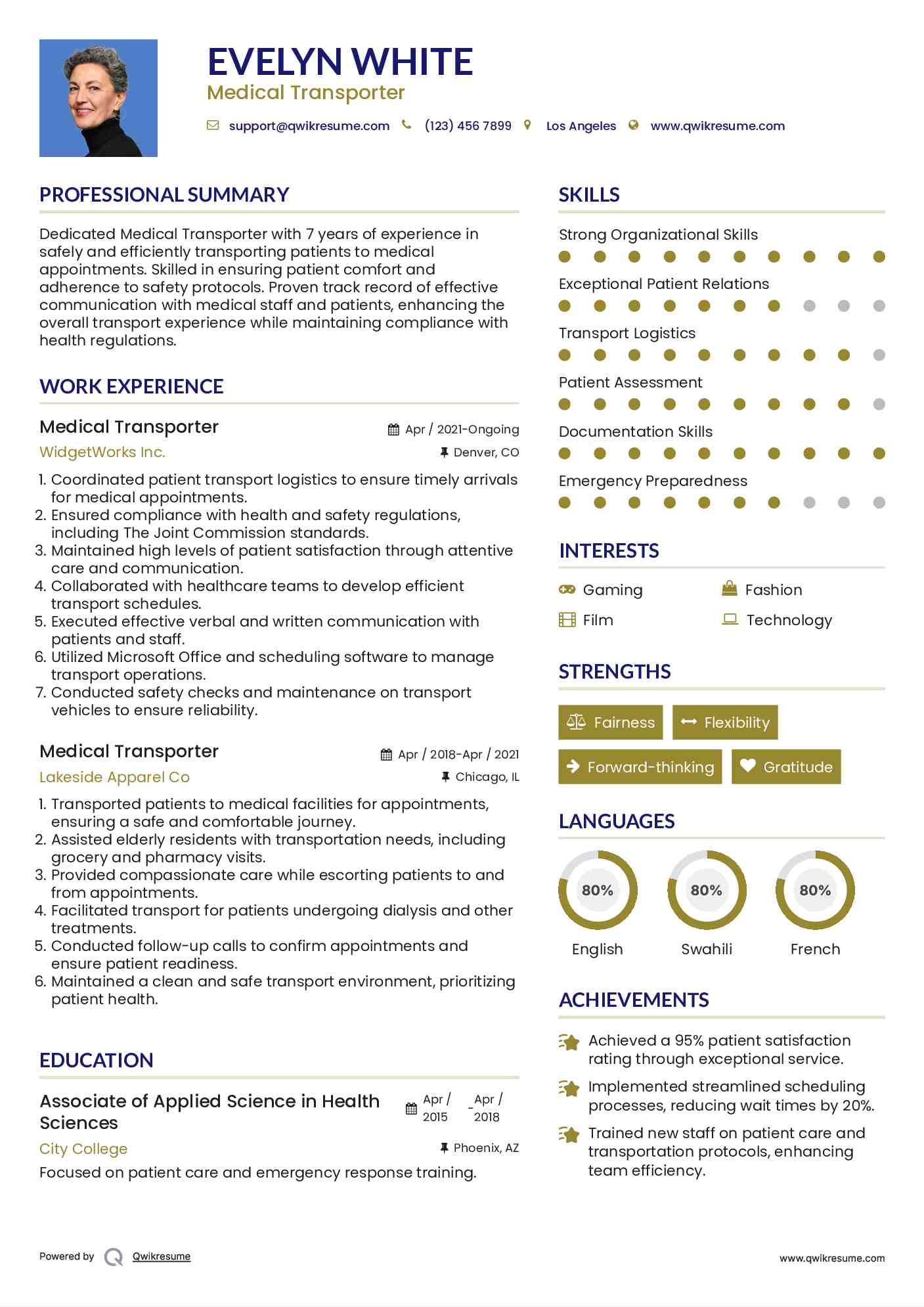 EVELYN WHITE
Medical Transporter

support@qwikresume.com (123) 456 7899 Los Angeles www.qwikresume.com

PROFESSIONAL SUMMARY

Dedicated Medical Transporter with 7 years of experience in safely and efficiently transporting patients to medical appointments. Skilled in ensuring patient comfort and adherence to safety protocols. Proven track record of effective communication with medical staff and patients, enhancing the overall transport experience while maintaining compliance with health regulations.

WORK EXPERIENCE

Medical Transporter
Apr / 2021-Ongoing
WidgetWorks Inc.
Denver, CO

1. Coordinated patient transport logistics to ensure timely arrivals for medical appointments.
2. Ensured compliance with health and safety regulations, including The Joint Commission standards.
3. Maintained high levels of patient satisfaction through attentive care and communication.
4. Collaborated with healthcare teams to develop efficient transport schedules.
5. Executed effective verbal and written communication with patients and staff.
6. Utilized Microsoft Office and scheduling software to manage transport operations.
7. Conducted safety checks and maintenance on transport vehicles to ensure reliability.

Medical Transporter
Apr / 2018-Apr / 2021
Lakeside Apparel Co
Chicago, IL

1. Transported patients to medical facilities for appointments, ensuring a safe and comfortable journey.
2. Assisted elderly residents with transportation needs, including grocery and pharmacy visits.
3. Provided compassionate care while escorting patients to and from appointments.
4. Facilitated transport for patients undergoing dialysis and other treatments.
5. Conducted follow-up calls to confirm appointments and ensure patient readiness.
6. Maintained a clean and safe transport environment, prioritizing patient health.

EDUCATION

Associate of Applied Science in Health Sciences
Apr / 2015 - Apr / 2018
City College
Phoenix, AZ
Focused on patient care and emergency response training.

SKILLS

Strong Organizational Skills
Exceptional Patient Relations
Transport Logistics
Patient Assessment
Documentation Skills
Emergency Preparedness

INTERESTS

Gaming
Fashion
Film
Technology

STRENGTHS

Fairness
Flexibility
Forward-thinking
Gratitude

LANGUAGES

80%
English
80%
Swahili
80%
French

ACHIEVEMENTS

Achieved a 95% patient satisfaction rating through exceptional service.
Implemented streamlined scheduling processes, reducing wait times by 20%.
Trained new staff on patient care and transportation protocols, enhancing team efficiency.

Powered by Qwikresume
www.qwikresume.com